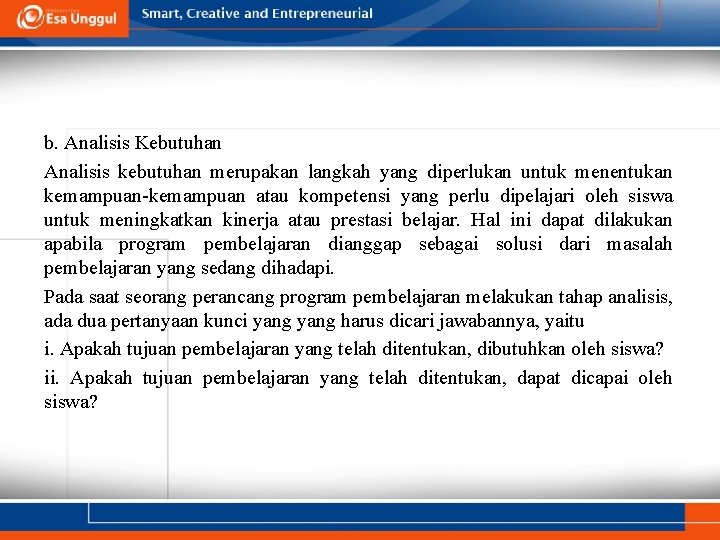 Esa Unggul

Smart, Creative and Entrepreneurial

b. Analisis Kebutuhan

Analisis kebutuhan merupakan langkah yang diperlukan untuk menentukan kemampuan-kemampuan atau kompetensi yang perlu dipelajari oleh siswa untuk meningkatkan kinerja atau prestasi belajar. Hal ini dapat dilakukan apabila program pembelajaran dianggap sebagai solusi dari masalah pembelajaran yang sedang dihadapi.

Pada saat seorang perancang program pembelajaran melakukan tahap analisis, ada dua pertanyaan kunci yang yang harus dicari jawabannya, yaitu

i. Apakah tujuan pembelajaran yang telah ditentukan, dibutuhkan oleh siswa?

ii. Apakah tujuan pembelajaran yang telah ditentukan, dapat dicapai oleh siswa?